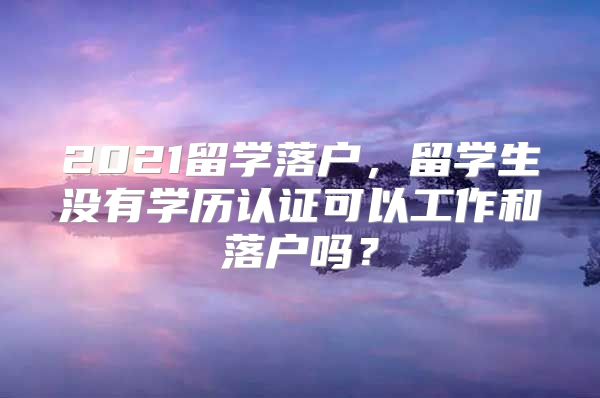 2021留学落户，留学生没有学历认证可以工作和落户吗？